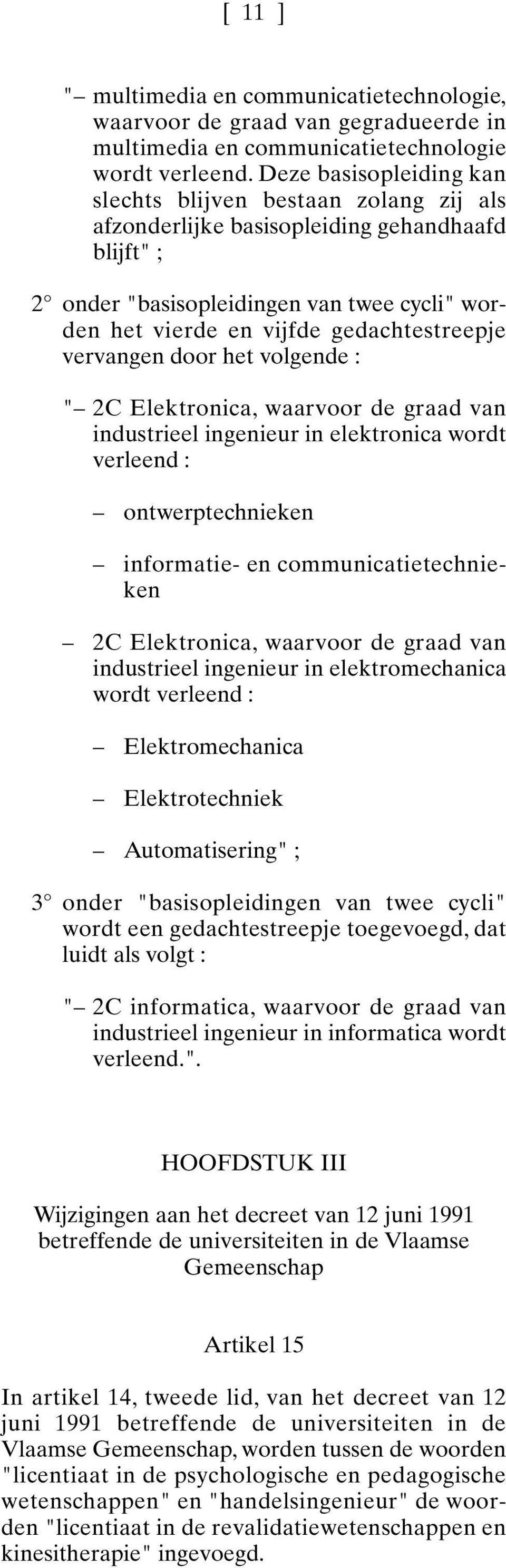 [ 11 ]

"– multimedia en communicatietechnologie, waarvoor de graad van gegradueerde in multimedia en communicatietechnologie wordt verleend. Deze basisopleiding kan slechts blijven bestaan zolang zij als afzonderlijke basisopleiding gehandhaafd blijft" ;

2° onder "basisopleidingen van twee cycli" worden het vierde en vijfde gedachtestreepje vervangen door het volgende :

"– 2C Elektronica, waarvoor de graad van industrieel ingenieur in elektronica wordt verleend :

– ontwerptechnieken

– informatie- en communicatietechnieken

– 2C Elektronica, waarvoor de graad van industrieel ingenieur in elektromechanica wordt verleend :

– Elektromechanica

– Elektrotechniek

– Automatisering" ;

3° onder "basisopleidingen van twee cycli" wordt een gedachtestreepje toegevoegd, dat luidt als volgt :

"– 2C informatica, waarvoor de graad van industrieel ingenieur in informatica wordt verleend.".

HOOFDSTUK III

Wijzigingen aan het decreet van 12 juni 1991 betreffende de universiteiten in de Vlaamse Gemeenschap

Artikel 15

In artikel 14, tweede lid, van het decreet van 12 juni 1991 betreffende de universiteiten in de Vlaamse Gemeenschap, worden tussen de woorden "licentiaat in de psychologische en pedagogische wetenschappen" en "handelsingenieur" de woorden "licentiaat in de revalidatiewetenschappen en kinesitherapie" ingevoegd.